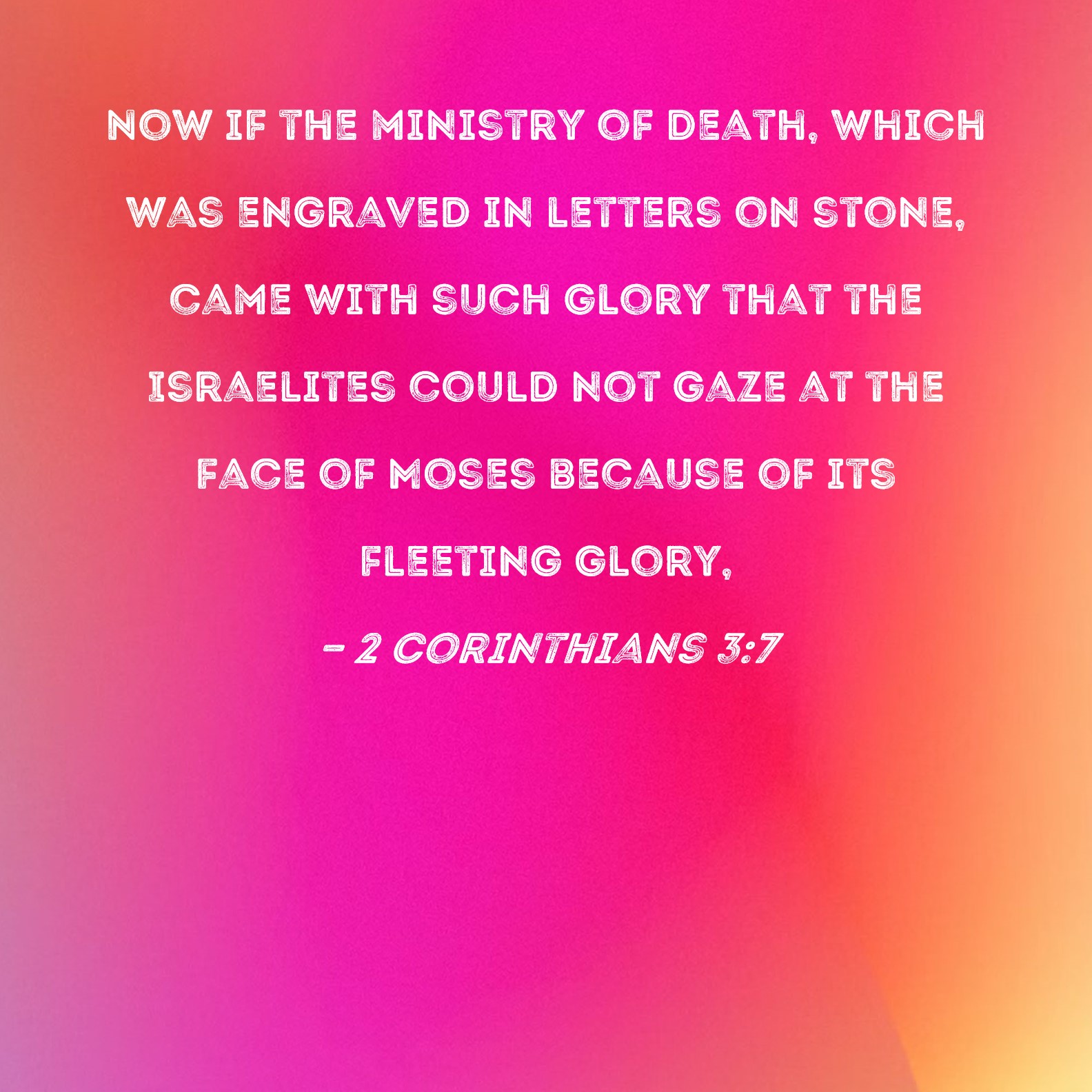 NOW IF THE MINISTRY OF DEATH, WHICH WAS ENGRAVED IN LETTERS ON STONE, CAME WITH SUCH GLORY THAT THE ISRAELITES COULD NOT GAZE AT THE FACE OF MOSES BECAUSE OF ITS FLEETING GLORY,

- 2 CORINTHIANS 3:7